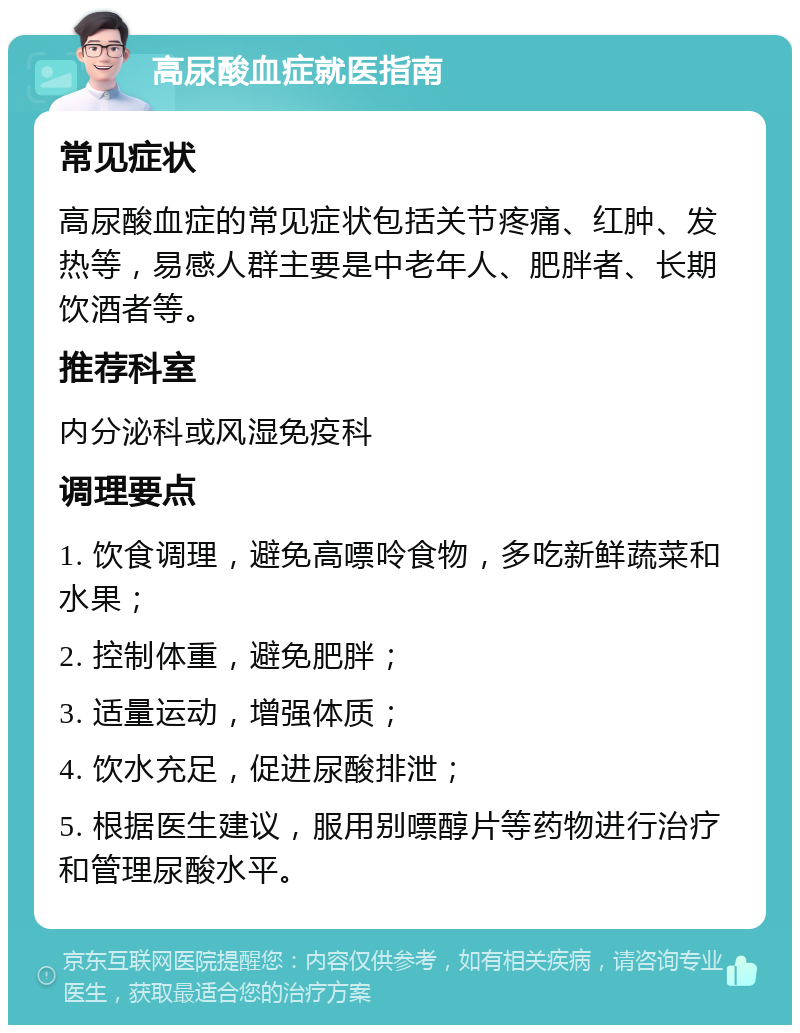 高尿酸血症就医指南

常见症状

高尿酸血症的常见症状包括关节疼痛、红肿、发热等，易感人群主要是中老年人、肥胖者、长期饮酒者等。

推荐科室

内分泌科或风湿免疫科

调理要点

1. 饮食调理，避免高嘌呤食物，多吃新鲜蔬菜和水果；

2. 控制体重，避免肥胖；

3. 适量运动，增强体质；

4. 饮水充足，促进尿酸排泄；

5. 根据医生建议，服用别嘌醇片等药物进行治疗和管理尿酸水平。

京东互联网医院提醒您：内容仅供参考，如有相关疾病，请咨询专业医生，获取最适合您的治疗方案